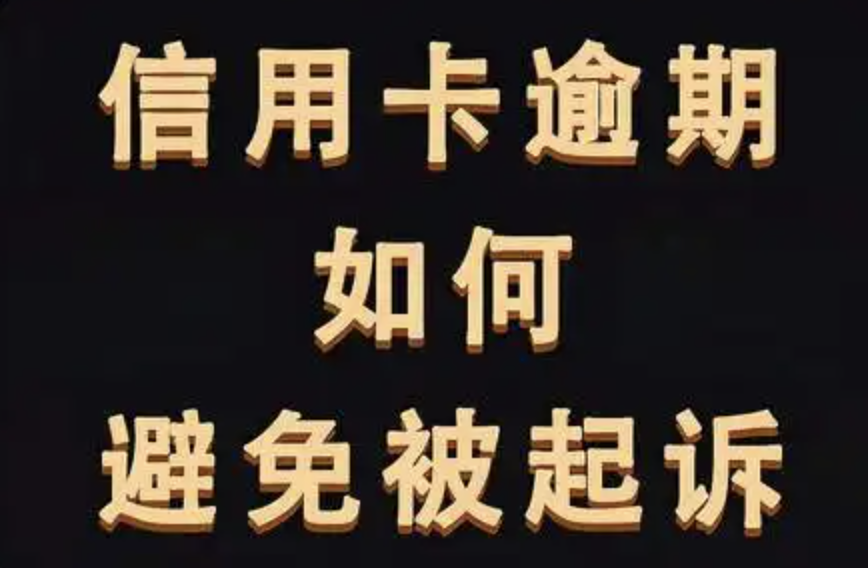 信用卡逾期
如何
避免被起诉